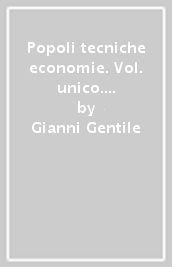 Popoli tecniche economie. Vol. unico....
by
Gianni Gentile